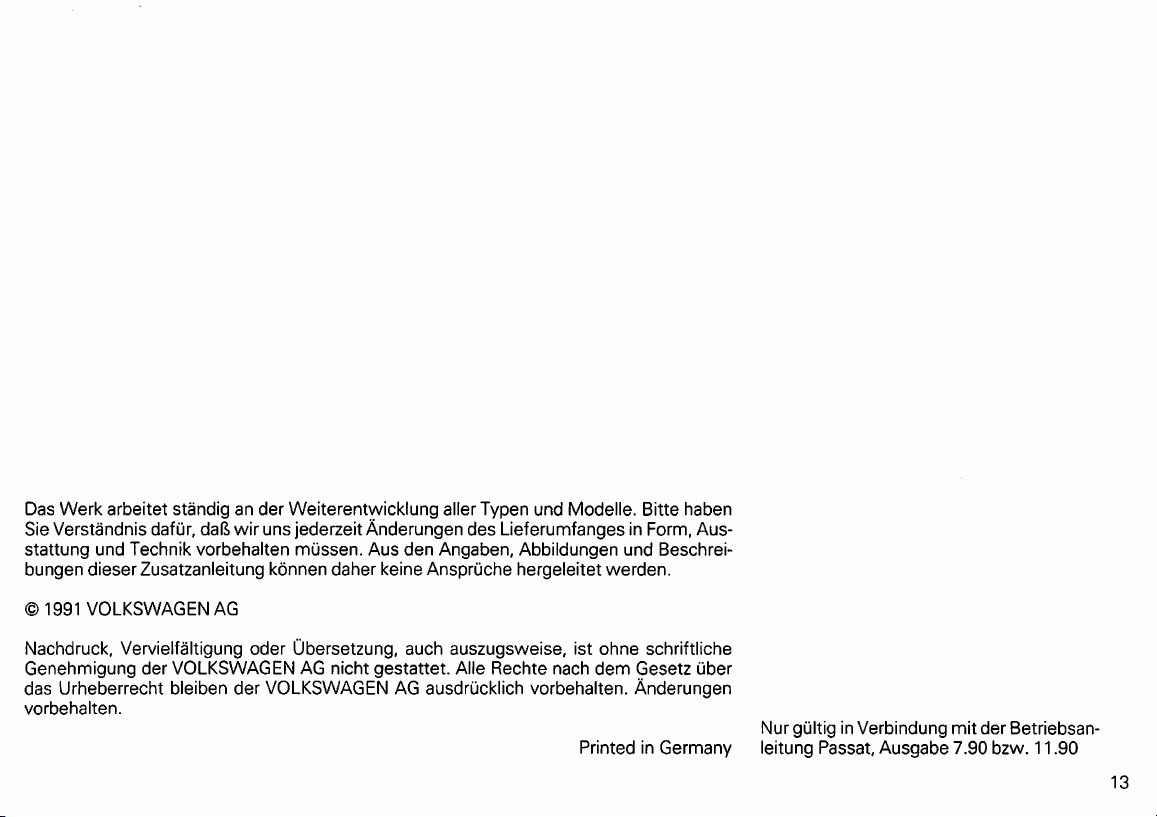 Das Werk arbeitet ständig an der Weiterentwicklung aller Typen und Modelle. Bitte haben Sie Verständnis dafür, daß wir uns jederzeit Änderungen des Lieferumfanges in Form, Ausstattung und Technik vorbehalten müssen. Aus den Angaben, Abbildungen und Beschreibungen dieser Zusatzanleitung können daher keine Ansprüche hergeleitet werden.

© 1991 VOLKSWAGEN AG

Nachdruck, Vervielfältigung oder Übersetzung, auch auszugsweise, ist ohne schriftliche Genehmigung der VOLKSWAGEN AG nicht gestattet. Alle Rechte nach dem Gesetz über das Urheberrecht bleiben der VOLKSWAGEN AG ausdrücklich vorbehalten. Änderungen vorbehalten.

Printed in Germany

Nur gültig in Verbindung mit der Betriebsanleitung Passat, Ausgabe 7.90 bzw. 11.90

13